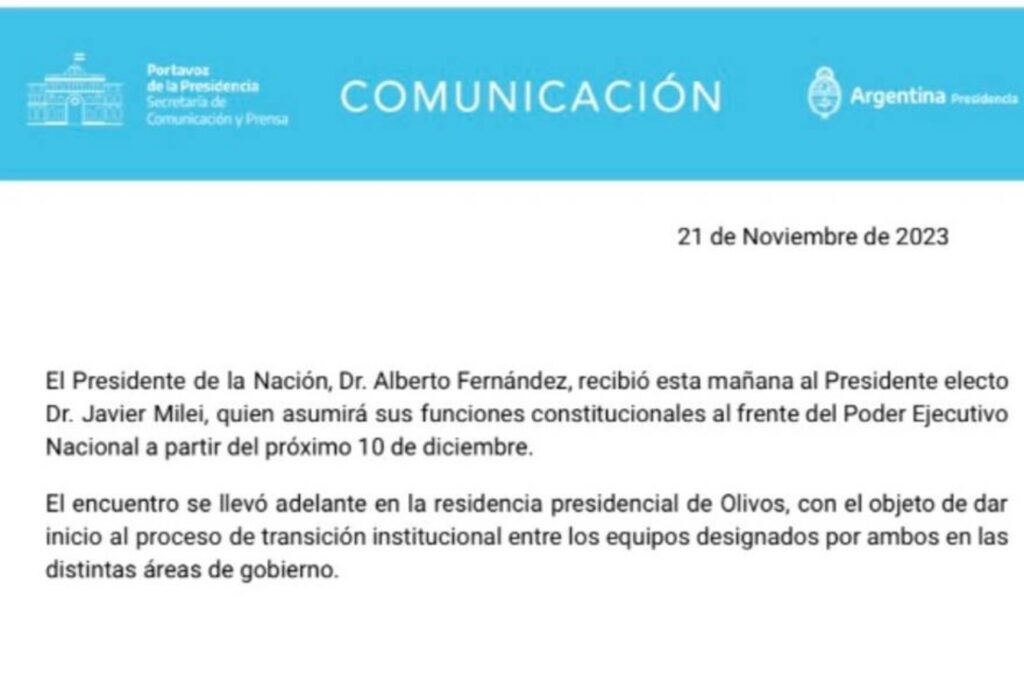 Portavoz de la Presidencia
Secretaría de Comunicación y Prensa

COMUNICACIÓN

Argentina Presidencia

21 de Noviembre de 2023

El Presidente de la Nación, Dr. Alberto Fernández, recibió esta mañana al Presidente electo Dr. Javier Milei, quien asumirá sus funciones constitucionales al frente del Poder Ejecutivo Nacional a partir del próximo 10 de diciembre.

El encuentro se llevó adelante en la residencia presidencial de Olivos, con el objeto de dar inicio al proceso de transición institucional entre los equipos designados por ambos en las distintas áreas de gobierno.